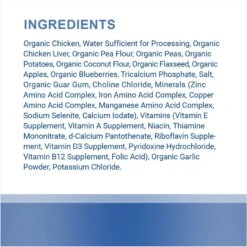 INGREDIENTS

Organic Chicken, Water Sufficient for Processing, Organic Chicken Liver, Organic Pea Flour, Organic Peas, Organic Potatoes, Organic Coconut Flour, Organic Flaxseed, Organic Apples, Organic Blueberries, Tricalcium Phosphate, Salt, Organic Guar Gum, Choline Chloride, Minerals (Zinc Amino Acid Complex, Iron Amino Acid Complex, Copper Amino Acid Complex, Manganese Amino Acid Complex, Sodium Selenite, Calcium Iodate), Vitamins (Vitamin E Supplement, Vitamin A Supplement, Niacin, Thiamine Mononitrate, d-Calcium Pantothenate, Riboflavin Supplement, Vitamin D3 Supplement, Pyridoxine Hydrochloride, Vitamin B12 Supplement, Folic Acid), Organic Garlic Powder, Potassium Chloride.